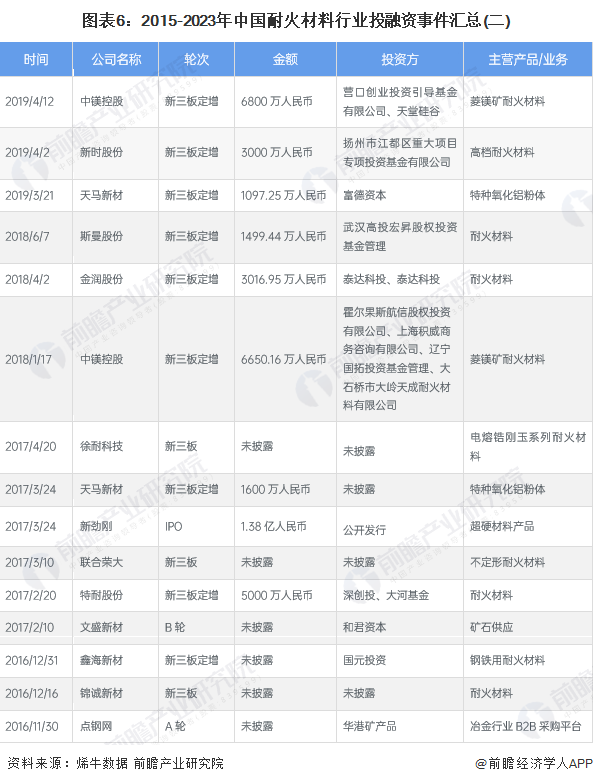 图表6：2015-2023年中国耐火材料行业投融资事件汇总(二)

| 时间 | 公司名称 | 轮次 | 金额 | 投资方 | 主营产品/业务 |
|---|---|---|---|---|---|
| 2019/4/12 | 中镁控股 | 新三板定增 | 6800 万人民币 | 营口创业投资引导基金有限公司、天堂硅谷 | 菱镁矿耐火材料 |
| 2019/4/2 | 新时股份 | 新三板定增 | 3000 万人民币 | 扬州市江都区重大项目专项投资基金有限公司 | 高档耐火材料 |
| 2019/3/21 | 天马新材 | 新三板定增 | 1097.25 万人民币 | 富德资本 | 特种氧化铝粉体 |
| 2018/6/7 | 斯曼股份 | 新三板定增 | 1499.44 万人民币 | 武汉高投宏昇股权投资基金管理 | 耐火材料 |
| 2018/4/2 | 金润股份 | 新三板定增 | 3016.95 万人民币 | 泰达科投、泰达科投 | 耐火材料 |
| 2018/1/17 | 中镁控股 | 新三板定增 | 6650.16 万人民币 | 霍尔果斯航信股权投资有限公司、上海积威商务咨询有限公司、辽宁国拓投资基金管理、大石桥市大岭天成耐火材料有限公司 | 菱镁矿耐火材料 |
| 2017/4/20 | 徐耐科技 | 新三板 | 未披露 | 未披露 | 电熔锆刚玉系列耐火材料 |
| 2017/3/24 | 天马新材 | 新三板定增 | 1600 万人民币 | 未披露 | 特种氧化铝粉体 |
| 2017/3/24 | 新劲刚 | IPO | 1.38 亿人民币 | 公开发行 | 超硬材料产品 |
| 2017/3/10 | 联合荣大 | 新三板 | 未披露 | 未披露 | 不定形耐火材料 |
| 2017/2/20 | 特耐股份 | 新三板定增 | 5000 万人民币 | 深创投、大河基金 | 耐火材料 |
| 2017/2/10 | 文盛新材 | B 轮 | 未披露 | 和君资本 | 矿石供应 |
| 2016/12/31 | 鑫海新材 | 新三板定增 | 未披露 | 国元投资 | 钢铁用耐火材料 |
| 2016/12/16 | 锦诚新材 | 新三板 | 未披露 | 未披露 | 耐火材料 |
| 2016/11/30 | 点钢网 | A 轮 | 未披露 | 华港矿产品 | 冶金行业 B2B 采购平台 |

资料来源：烯牛数据 前瞻产业研究院

@前瞻经济学人APP